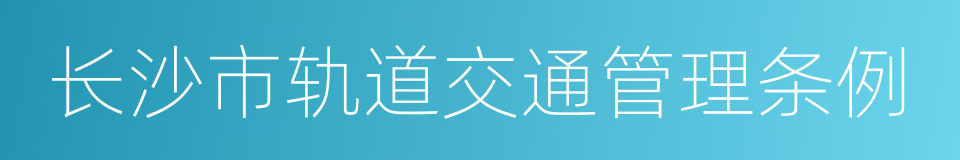 长沙市轨道交通管理条例